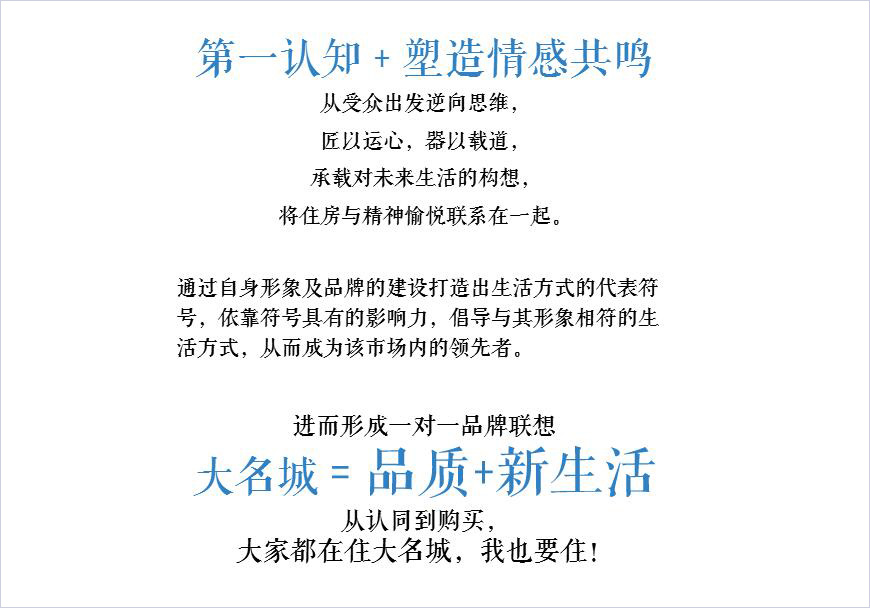 第一认知 + 塑造情感共鸣

从受众出发逆向思维，
匠以运心，器以载道，
承载对未来生活的构想，
将住房与精神愉悦联系在一起。

通过自身形象及品牌的建设打造出生活方式的代表符号，依靠符号具有的影响力，倡导与其形象相符的生活方式，从而成为该市场内的领先者。

进而形成一对一品牌联想

大名城 = 品质+新生活

从认同到购买，
大家都在住大名城，我也要住!